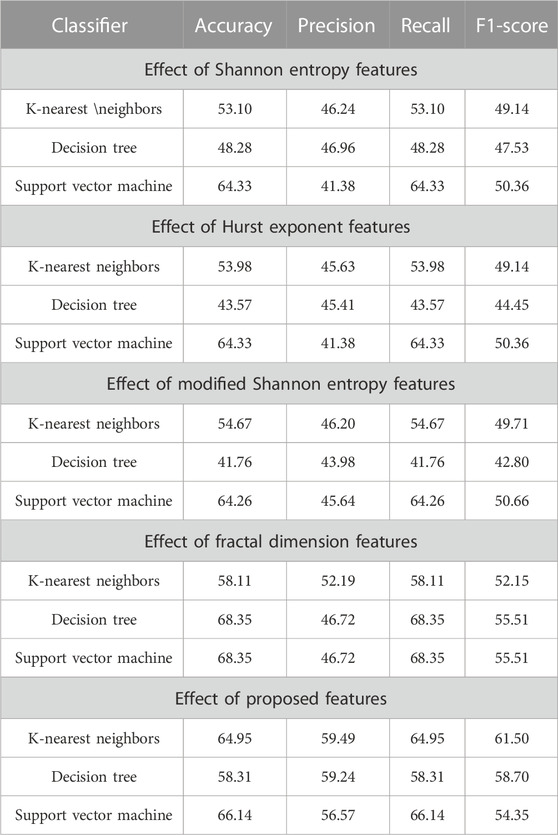 | Classifier | Accuracy | Precision | Recall | F1-score |
|---|---|---|---|---|
| Effect of Shannon entropy features | | | | |
| K-nearest \neighbors | 53.10 | 46.24 | 53.10 | 49.14 |
| Decision tree | 48.28 | 46.96 | 48.28 | 47.53 |
| Support vector machine | 64.33 | 41.38 | 64.33 | 50.36 |
| Effect of Hurst exponent features | | | | |
| K-nearest neighbors | 53.98 | 45.63 | 53.98 | 49.14 |
| Decision tree | 43.57 | 45.41 | 43.57 | 44.45 |
| Support vector machine | 64.33 | 41.38 | 64.33 | 50.36 |
| Effect of modified Shannon entropy features | | | | |
| K-nearest neighbors | 54.67 | 46.20 | 54.67 | 49.71 |
| Decision tree | 41.76 | 43.98 | 41.76 | 42.80 |
| Support vector machine | 64.26 | 45.64 | 64.26 | 50.66 |
| Effect of fractal dimension features | | | | |
| K-nearest neighbors | 58.11 | 52.19 | 58.11 | 52.15 |
| Decision tree | 68.35 | 46.72 | 68.35 | 55.51 |
| Support vector machine | 68.35 | 46.72 | 68.35 | 55.51 |
| Effect of proposed features | | | | |
| K-nearest neighbors | 64.95 | 59.49 | 64.95 | 61.50 |
| Decision tree | 58.31 | 59.24 | 58.31 | 58.70 |
| Support vector machine | 66.14 | 56.57 | 66.14 | 54.35 |